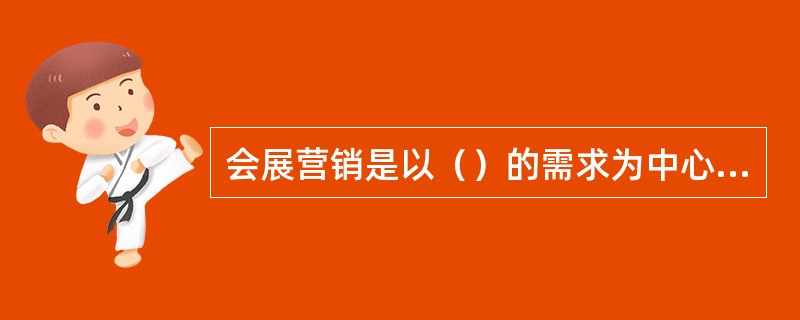 会展营销是以（）的需求为中心...